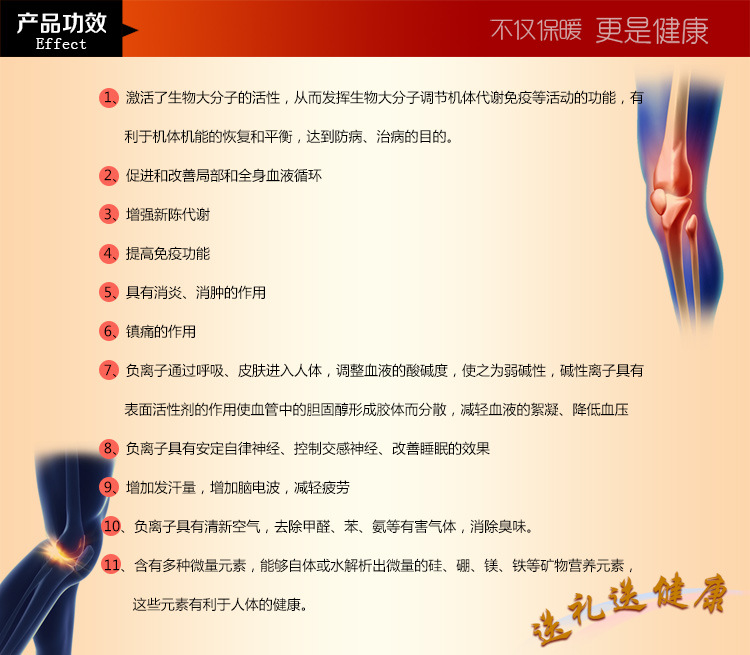 产品功效
Effect

不仅保暖 更是健康

1、激活了生物大分子的活性，从而发挥生物大分子调节机体代谢免疫等活动的功能，有利于机体机能的恢复和平衡，达到防病、治病的目的。

2、促进和改善局部和全身血液循环

3、增强新陈代谢

4、提高免疫功能

5、具有消炎、消肿的作用

6、镇痛的作用

7、负离子通过呼吸、皮肤进入人体，调整血液的酸碱度，使之为弱碱性，碱性离子具有表面活性剂的作用使血管中的胆固醇形成胶体而分散，减轻血液的絮凝、降低血压

8、负离子具有安定自律神经、控制交感神经、改善睡眠的效果

9、增加发汗量，增加脑电波，减轻疲劳

10、负离子具有清新空气，去除甲醛、苯、氨等有害气体，消除臭味。

11、含有多种微量元素，能够自体或水解析出微量的硅、硼、镁、铁等矿物营养元素，这些元素有利于人体的健康。

送礼送健康